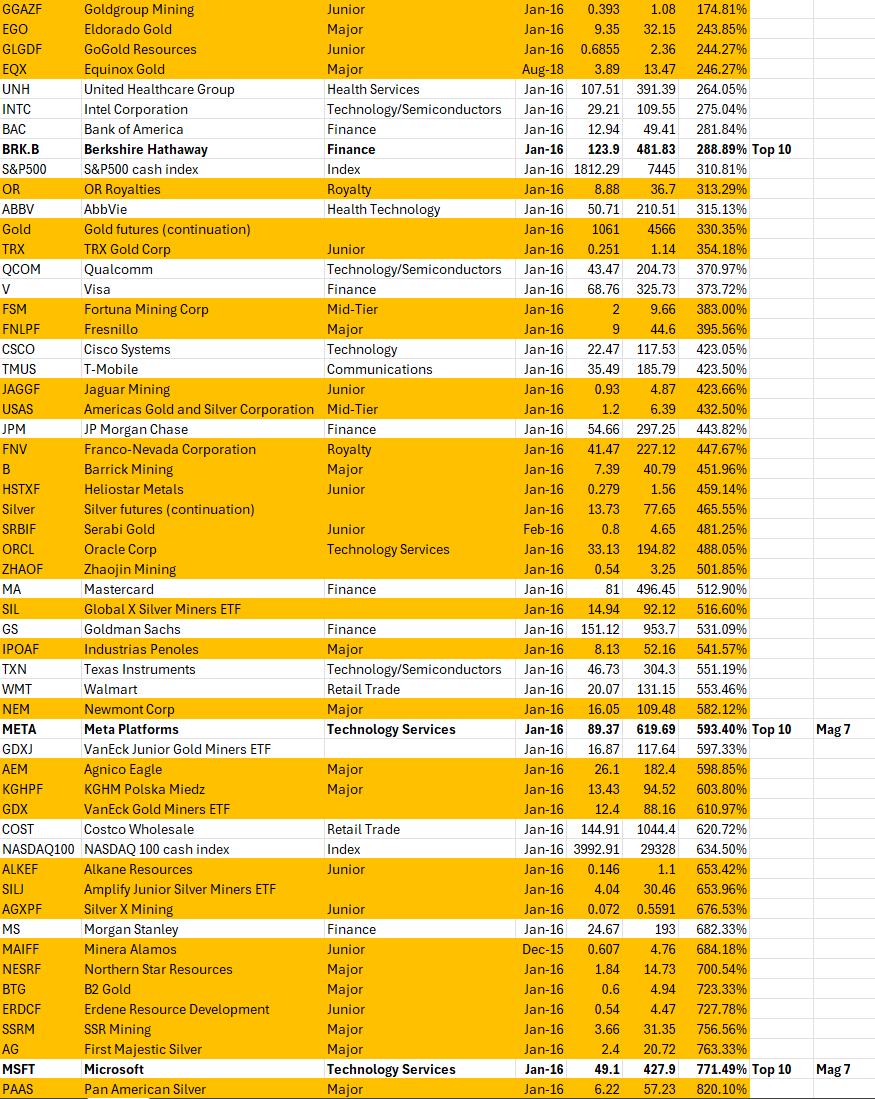 | | | | | | | | | |
|---|---|---|---|---|---|---|---|---|
| GGAZF | Goldgroup Mining | Junior | Jan-16 | 0.393 | 1.08 | 174.81% | | |
| EGO | Eldorado Gold | Major | Jan-16 | 9.35 | 32.15 | 243.85% | | |
| GLGDF | GoGold Resources | Junior | Jan-16 | 0.6855 | 2.36 | 244.27% | | |
| EQX | Equinox Gold | Major | Aug-18 | 3.89 | 13.47 | 246.27% | | |
| UNH | United Healthcare Group | Health Services | Jan-16 | 107.51 | 391.39 | 264.05% | | |
| INTC | Intel Corporation | Technology/Semiconductors | Jan-16 | 29.21 | 109.55 | 275.04% | | |
| BAC | Bank of America | Finance | Jan-16 | 12.94 | 49.41 | 281.84% | | |
| BRK.B | Berkshire Hathaway | Finance | Jan-16 | 123.9 | 481.83 | 288.89% | Top 10 | |
| S&P500 | S&P500 cash index | Index | Jan-16 | 1812.29 | 7445 | 310.81% | | |
| OR | OR Royalties | Royalty | Jan-16 | 8.88 | 36.7 | 313.29% | | |
| ABBV | AbbVie | Health Technology | Jan-16 | 50.71 | 210.51 | 315.13% | | |
| Gold | Gold futures (continuation) | | Jan-16 | 1061 | 4566 | 330.35% | | |
| TRX | TRX Gold Corp | Junior | Jan-16 | 0.251 | 1.14 | 354.18% | | |
| QCOM | Qualcomm | Technology/Semiconductors | Jan-16 | 43.47 | 204.73 | 370.97% | | |
| V | Visa | Finance | Jan-16 | 68.76 | 325.73 | 373.72% | | |
| FSM | Fortuna Mining Corp | Mid-Tier | Jan-16 | 2 | 9.66 | 383.00% | | |
| FNLPF | Fresnillo | Major | Jan-16 | 9 | 44.6 | 395.56% | | |
| CSCO | Cisco Systems | Technology | Jan-16 | 22.47 | 117.53 | 423.05% | | |
| TMUS | T-Mobile | Communications | Jan-16 | 35.49 | 185.79 | 423.50% | | |
| JAGGF | Jaguar Mining | Junior | Jan-16 | 0.93 | 4.87 | 423.66% | | |
| USAS | Americas Gold and Silver Corporation | Mid-Tier | Jan-16 | 1.2 | 6.39 | 432.50% | | |
| JPM | JP Morgan Chase | Finance | Jan-16 | 54.66 | 297.25 | 443.82% | | |
| FNV | Franco-Nevada Corporation | Royalty | Jan-16 | 41.47 | 227.12 | 447.67% | | |
| B | Barrick Mining | Major | Jan-16 | 7.39 | 40.79 | 451.96% | | |
| HSTXF | Heliostar Metals | Junior | Jan-16 | 0.279 | 1.56 | 459.14% | | |
| Silver | Silver futures (continuation) | | Jan-16 | 13.73 | 77.65 | 465.55% | | |
| SRBIF | Serabi Gold | Junior | Feb-16 | 0.8 | 4.65 | 481.25% | | |
| ORCL | Oracle Corp | Technology Services | Jan-16 | 33.13 | 194.82 | 488.05% | | |
| ZHAOF | Zhaojin Mining | | Jan-16 | 0.54 | 3.25 | 501.85% | | |
| MA | Mastercard | Finance | Jan-16 | 81 | 496.45 | 512.90% | | |
| SIL | Global X Silver Miners ETF | | Jan-16 | 14.94 | 92.12 | 516.60% | | |
| GS | Goldman Sachs | Finance | Jan-16 | 151.12 | 953.7 | 531.09% | | |
| IPOAF | Industrias Penoles | Major | Jan-16 | 8.13 | 52.16 | 541.57% | | |
| TXN | Texas Instruments | Technology/Semiconductors | Jan-16 | 46.73 | 304.3 | 551.19% | | |
| WMT | Walmart | Retail Trade | Jan-16 | 20.07 | 131.15 | 553.46% | | |
| NEM | Newmont Corp | Major | Jan-16 | 16.05 | 109.48 | 582.12% | | |
| META | Meta Platforms | Technology Services | Jan-16 | 89.37 | 619.69 | 593.40% | Top 10 | Mag 7 |
| GDXJ | VanEck Junior Gold Miners ETF | | Jan-16 | 16.87 | 117.64 | 597.33% | | |
| AEM | Agnico Eagle | Major | Jan-16 | 26.1 | 182.4 | 598.85% | | |
| KGHPF | KGHM Polska Miedz | Major | Jan-16 | 13.43 | 94.52 | 603.80% | | |
| GDX | VanEck Gold Miners ETF | | Jan-16 | 12.4 | 88.16 | 610.97% | | |
| COST | Costco Wholesale | Retail Trade | Jan-16 | 144.91 | 1044.4 | 620.72% | | |
| NASDAQ100 | NASDAQ 100 cash index | Index | Jan-16 | 3992.91 | 29328 | 634.50% | | |
| ALKEF | Alkane Resources | Junior | Jan-16 | 0.146 | 1.1 | 653.42% | | |
| SILJ | Amplify Junior Silver Miners ETF | | Jan-16 | 4.04 | 30.46 | 653.96% | | |
| AGXPF | Silver X Mining | Junior | Jan-16 | 0.072 | 0.5591 | 676.53% | | |
| MS | Morgan Stanley | Finance | Jan-16 | 24.67 | 193 | 682.33% | | |
| MAIFF | Minera Alamos | Junior | Dec-15 | 0.607 | 4.76 | 684.18% | | |
| NESRF | Northern Star Resources | Major | Jan-16 | 1.84 | 14.73 | 700.54% | | |
| BTG | B2 Gold | Major | Jan-16 | 0.6 | 4.94 | 723.33% | | |
| ERDCF | Erdene Resource Development | Junior | Jan-16 | 0.54 | 4.47 | 727.78% | | |
| SSRM | SSR Mining | Major | Jan-16 | 3.66 | 31.35 | 756.56% | | |
| AG | First Majestic Silver | Major | Jan-16 | 2.4 | 20.72 | 763.33% | | |
| MSFT | Microsoft | Technology Services | Jan-16 | 49.1 | 427.9 | 771.49% | Top 10 | Mag 7 |
| PAAS | Pan American Silver | Major | Jan-16 | 6.22 | 57.23 | 820.10% | | |